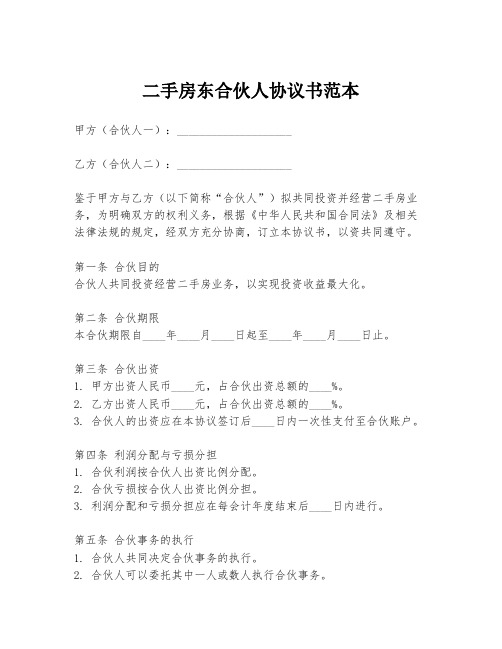 二手房东合伙人协议书范本

甲方（合伙人一）：____________________

乙方（合伙人二）：____________________

鉴于甲方与乙方（以下简称“合伙人”）拟共同投资并经营二手房业务，为明确双方的权利义务，根据《中华人民共和国合同法》及相关法律法规的规定，经双方充分协商，订立本协议书，以资共同遵守。

第一条 合伙目的
合伙人共同投资经营二手房业务，以实现投资收益最大化。

第二条 合伙期限
本合伙期限自____年____月____日起至____年____月____日止。

第三条 合伙出资
1. 甲方出资人民币____元，占合伙出资总额的____%。
2. 乙方出资人民币____元，占合伙出资总额的____%。
3. 合伙人的出资应在本协议签订后____日内一次性支付至合伙账户。

第四条 利润分配与亏损分担
1. 合伙利润按合伙人出资比例分配。
2. 合伙亏损按合伙人出资比例分担。
3. 利润分配和亏损分担应在每会计年度结束后____日内进行。

第五条 合伙事务的执行
1. 合伙人共同决定合伙事务的执行。
2. 合伙人可以委托其中一人或数人执行合伙事务。